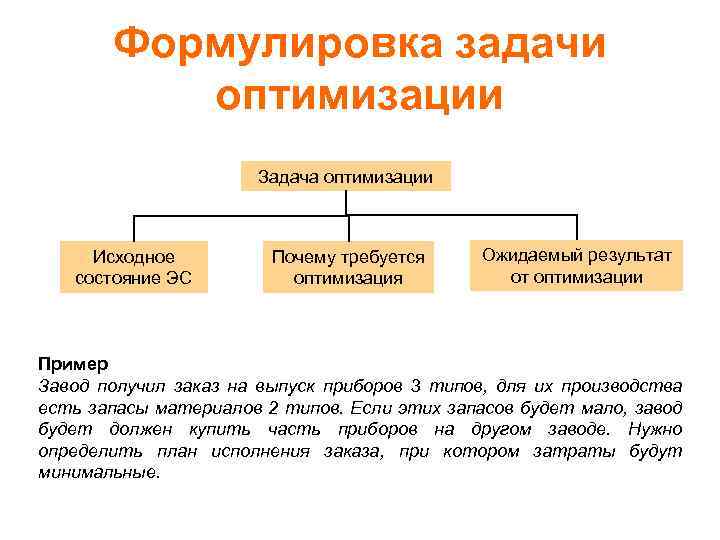 Формулировка задачи оптимизации

Задача оптимизации

Исходное состояние ЭС

Почему требуется оптимизация

Ожидаемый результат от оптимизации

Пример
Завод получил заказ на выпуск приборов 3 типов, для их производства есть запасы материалов 2 типов. Если этих запасов будет мало, завод будет должен купить часть приборов на другом заводе. Нужно определить план исполнения заказа, при котором затраты будут минимальные.